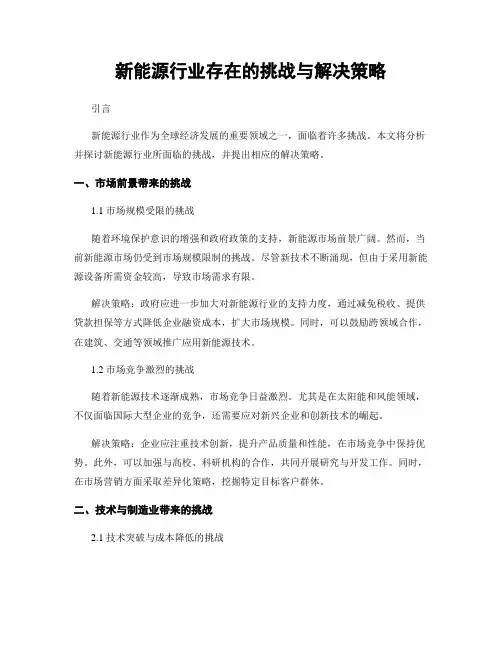 新能源行业存在的挑战与解决策略

引言

新能源行业作为全球经济发展的重要领域之一，面临着许多挑战。本文将分析并探讨新能源行业所面临的挑战，并提出相应的解决策略。

一、市场前景带来的挑战

1.1 市场规模受限的挑战

随着环境保护意识的增强和政府政策的支持，新能源市场前景广阔。然而，当前新能源市场仍受到市场规模限制的挑战。尽管新技术不断涌现，但由于采用新能源设备所需资金较高，导致市场需求有限。

解决策略：政府应进一步加大对新能源行业的支持力度，通过减免税收、提供贷款担保等方式降低企业融资成本，扩大市场规模。同时，可以鼓励跨领域合作，在建筑、交通等领域推广应用新能源技术。

1.2 市场竞争激烈的挑战

随着新能源技术逐渐成熟，市场竞争日益激烈。尤其是在太阳能和风能领域，不仅面临国际大型企业的竞争，还需要应对新兴企业和创新技术的崛起。

解决策略：企业应注重技术创新，提升产品质量和性能，在市场竞争中保持优势。此外，可以加强与高校、科研机构的合作，共同开展研究与开发工作。同时，在市场营销方面采取差异化策略，挖掘特定目标客户群体。

二、技术与制造业带来的挑战

2.1 技术突破与成本降低的挑战